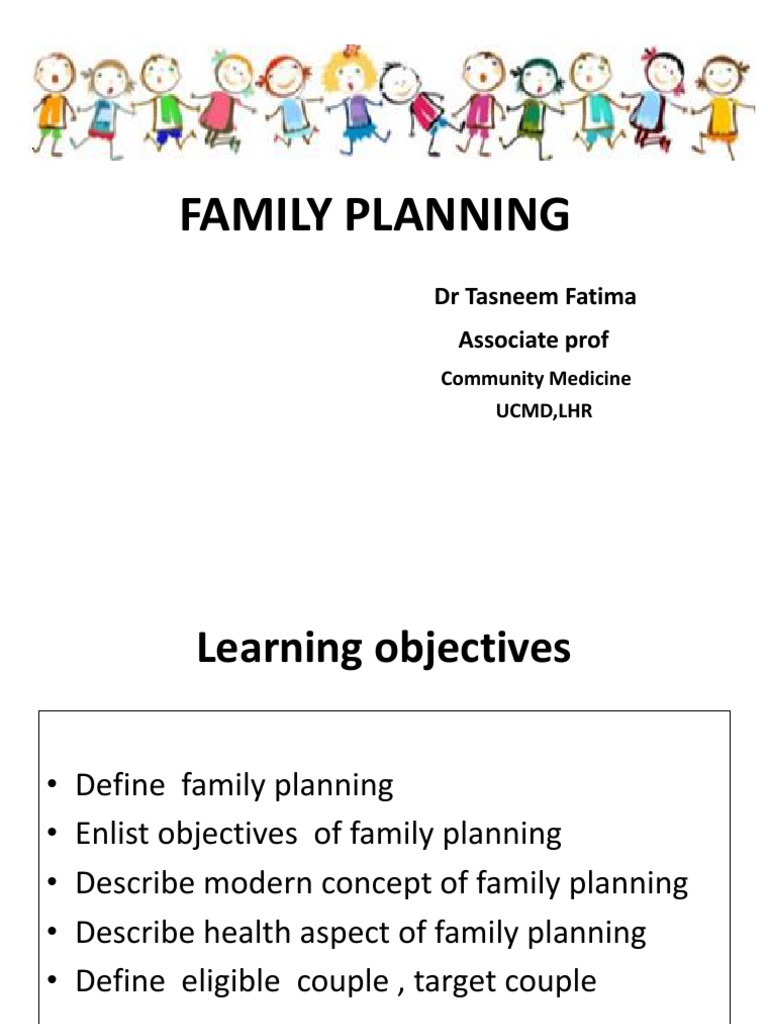 FAMILY PLANNING

Dr Tasneem Fatima

Associate prof

Community Medicine

UCMD,LHR

Learning objectives

• Define family planning
• Enlist objectives of family planning
• Describe modern concept of family planning
• Describe health aspect of family planning
• Define eligible couple , target couple